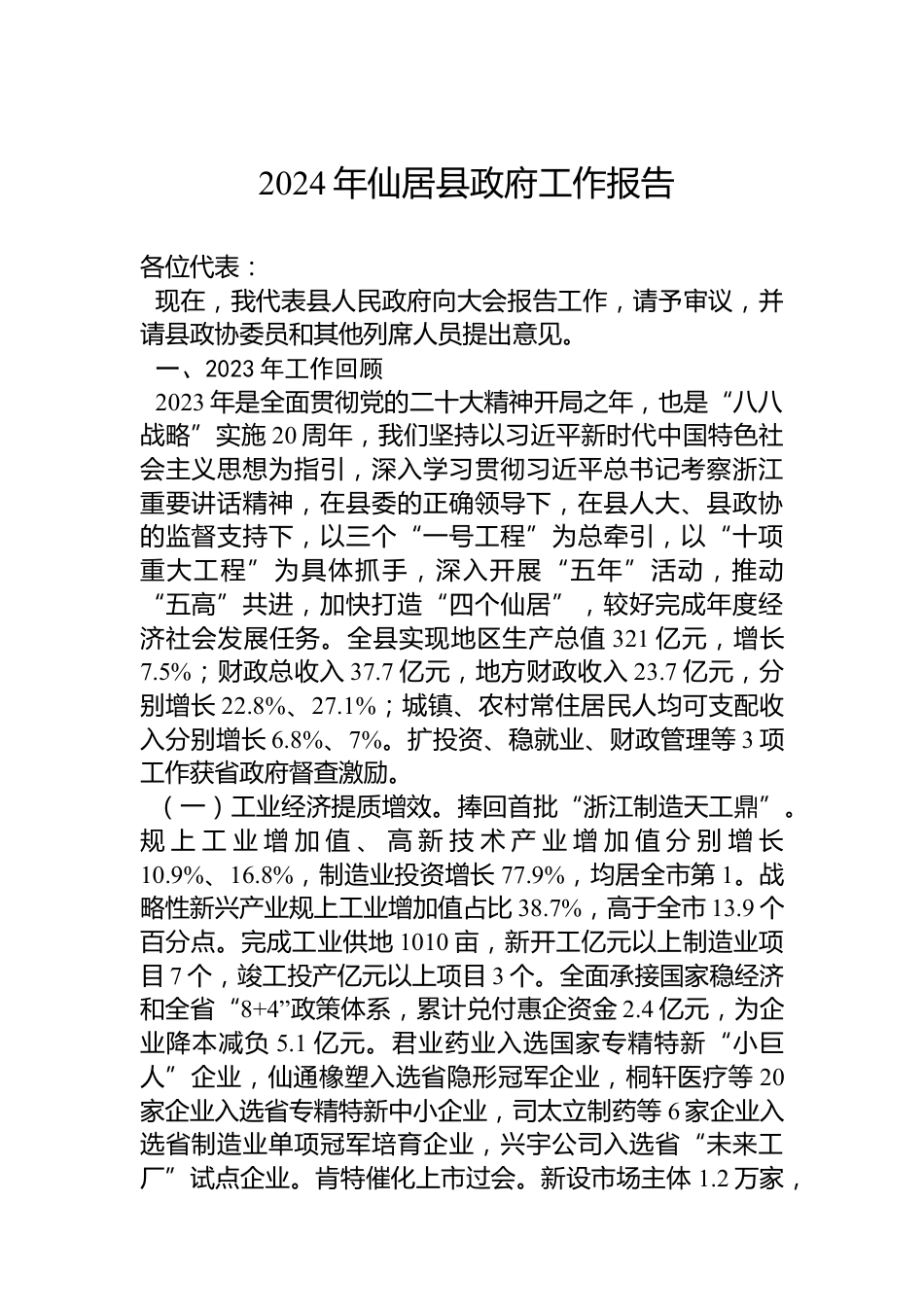 2024 年仙居县政府工作报告

各位代表：

现在，我代表县人民政府向大会报告工作，请予审议，并请县政协委员和其他列席人员提出意见。

一、2023 年工作回顾

2023 年是全面贯彻党的二十大精神开局之年，也是“八八战略”实施 20 周年，我们坚持以习近平新时代中国特色社会主义思想为指引，深入学习贯彻习近平总书记考察浙江重要讲话精神，在县委的正确领导下，在县人大、县政协的监督支持下，以三个“一号工程”为总牵引，以“十项重大工程”为具体抓手，深入开展“五年”活动，推动“五高”共进，加快打造“四个仙居”，较好完成年度经济社会发展任务。全县实现地区生产总值 321 亿元，增长 7.5%；财政总收入 37.7 亿元，地方财政收入 23.7 亿元，分别增长 22.8%、27.1%；城镇、农村常住居民人均可支配收入分别增长 6.8%、7%。扩投资、稳就业、财政管理等 3 项工作获省政府督查激励。

（一）工业经济提质增效。捧回首批“浙江制造天工鼎”。规上工业增加值、高新技术产业增加值分别增长 10.9%、16.8%，制造业投资增长 77.9%，均居全市第 1。战略性新兴产业规上工业增加值占比 38.7%，高于全市 13.9 个百分点。完成工业供地 1010 亩，新开工亿元以上制造业项目 7 个，竣工投产亿元以上项目 3 个。全面承接国家稳经济和全省“8+4”政策体系，累计兑付惠企资金 2.4 亿元，为企业降本减负 5.1 亿元。君业药业入选国家专精特新“小巨人”企业，仙通橡塑入选省隐形冠军企业，桐轩医疗等 20 家企业入选省专精特新中小企业，司太立制药等 6 家企业入选省制造业单项冠军培育企业，兴宇公司入选省“未来工厂”试点企业。肯特催化上市过会。新设市场主体 1.2 万家，